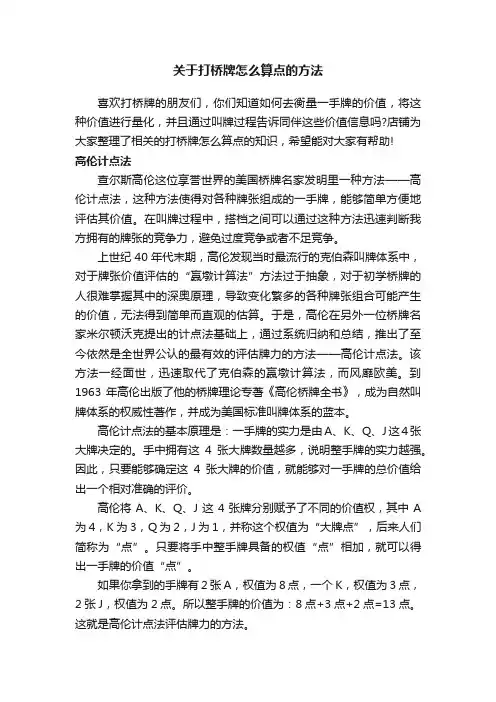 关于打桥牌怎么算点的方法

喜欢打桥牌的朋友们，你们知道如何去衡量一手牌的价值，将这种价值进行量化，并且通过叫牌过程告诉同伴这些价值信息吗?店铺为大家整理了相关的打桥牌怎么算点的知识，希望能对大家有帮助!

高伦计点法

查尔斯高伦这位享誉世界的美国桥牌名家发明里一种方法——高伦计点法，这种方法使得对各种牌张组成的一手牌，能够简单方便地评估其价值。在叫牌过程中，搭档之间可以通过这种方法迅速判断我方拥有的牌张的竞争力，避免过度竞争或者不足竞争。

上世纪 40 年代末期，高伦发现当时最流行的克伯森叫牌体系中，对于牌张价值评估的“赢墩计算法”方法过于抽象，对于初学桥牌的人很难掌握其中的深奥原理，导致变化繁多的各种牌张组合可能产生的价值，无法得到简单而直观的估算。于是，高伦在另外一位桥牌名家米尔顿沃克提出的计点法基础上，通过系统归纳和总结，推出了至今依然是全世界公认的最有效的评估牌力的方法——高伦计点法。该方法一经面世，迅速取代了克伯森的赢墩计算法，而风靡欧美。到 1963 年高伦出版了他的桥牌理论专著《高伦桥牌全书》，成为自然叫牌体系的权威性著作，并成为美国标准叫牌体系的蓝本。

高伦计点法的基本原理是：一手牌的实力是由 A、K、Q、J 这 4 张大牌决定的。手中拥有这 4 张大牌数量越多，说明整手牌的实力越强。因此，只要能够确定这 4 张大牌的价值，就能够对一手牌的总价值给出一个相对准确的评价。

高伦将 A、K、Q、J 这 4 张牌分别赋予了不同的价值权，其中 A 为 4，K 为 3，Q 为 2，J 为 1，并称这个权值为“大牌点”，后来人们简称为“点”。只要将手中整手牌具备的权值“点”相加，就可以得出一手牌的价值“点”。

如果你拿到的手牌有 2 张 A，权值为 8 点，一个 K，权值为 3 点，2 张 J，权值为 2 点。所以整手牌的价值为：8 点+3 点+2 点=13 点。这就是高伦计点法评估牌力的方法。